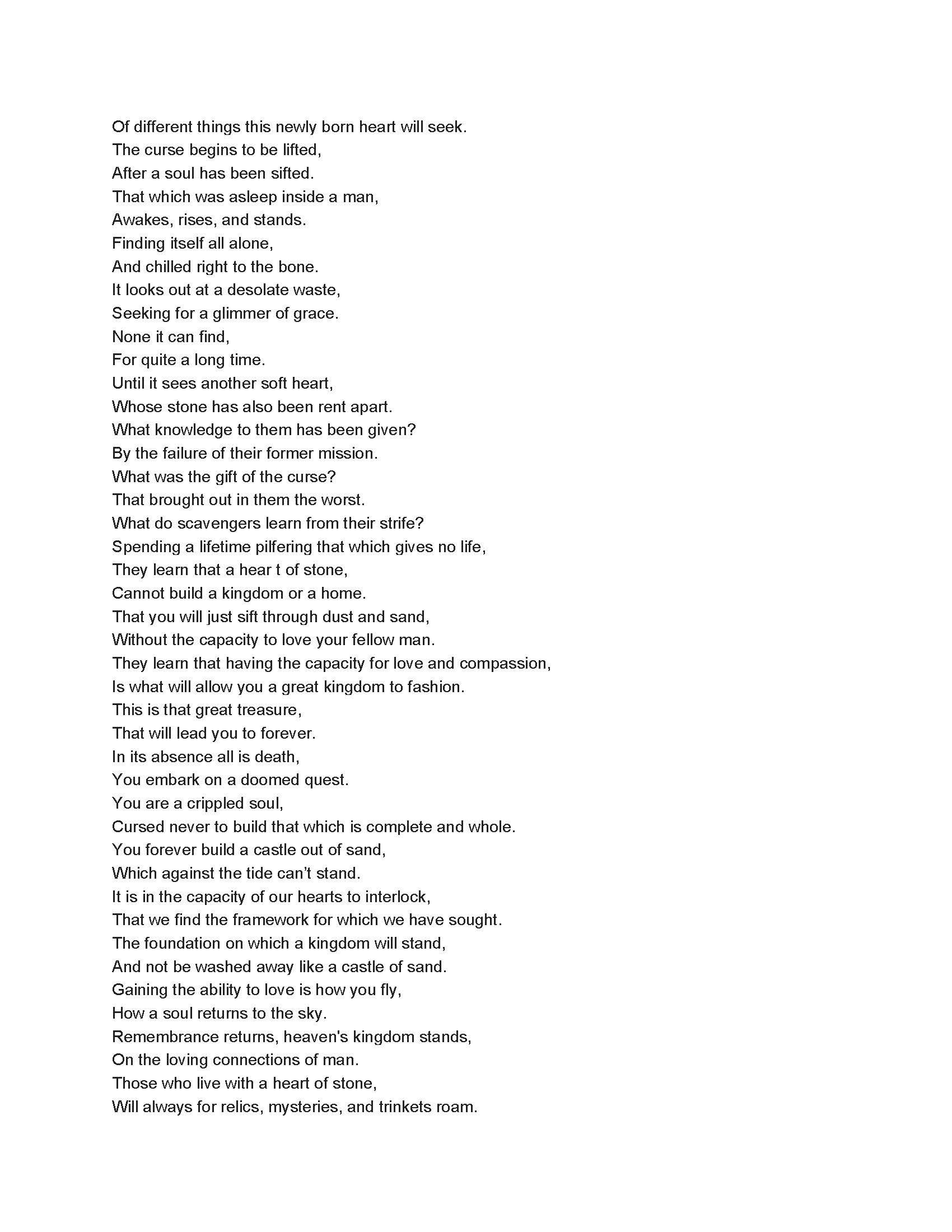 Of different things this newly born heart will seek.
The curse begins to be lifted,
After a soul has been sifted.
That which was asleep inside a man,
Awakes, rises, and stands.
Finding itself all alone,
And chilled right to the bone.
It looks out at a desolate waste,
Seeking for a glimmer of grace.
None it can find,
For quite a long time.
Until it sees another soft heart,
Whose stone has also been rent apart.
What knowledge to them has been given?
By the failure of their former mission.
What was the gift of the curse?
That brought out in them the worst.
What do scavengers learn from their strife?
Spending a lifetime pilfering that which gives no life,
They learn that a hear t of stone,
Cannot build a kingdom or a home.
That you will just sift through dust and sand,
Without the capacity to love your fellow man.
They learn that having the capacity for love and compassion,
Is what will allow you a great kingdom to fashion.
This is that great treasure,
That will lead you to forever.
In its absence all is death,
You embark on a doomed quest.
You are a crippled soul,
Cursed never to build that which is complete and whole.
You forever build a castle out of sand,
Which against the tide can't stand.
It is in the capacity of our hearts to interlock,
That we find the framework for which we have sought.
The foundation on which a kingdom will stand,
And not be washed away like a castle of sand.
Gaining the ability to love is how you fly,
How a soul returns to the sky.
Remembrance returns, heaven's kingdom stands,
On the loving connections of man.
Those who live with a heart of stone,
Will always for relics, mysteries, and trinkets roam.